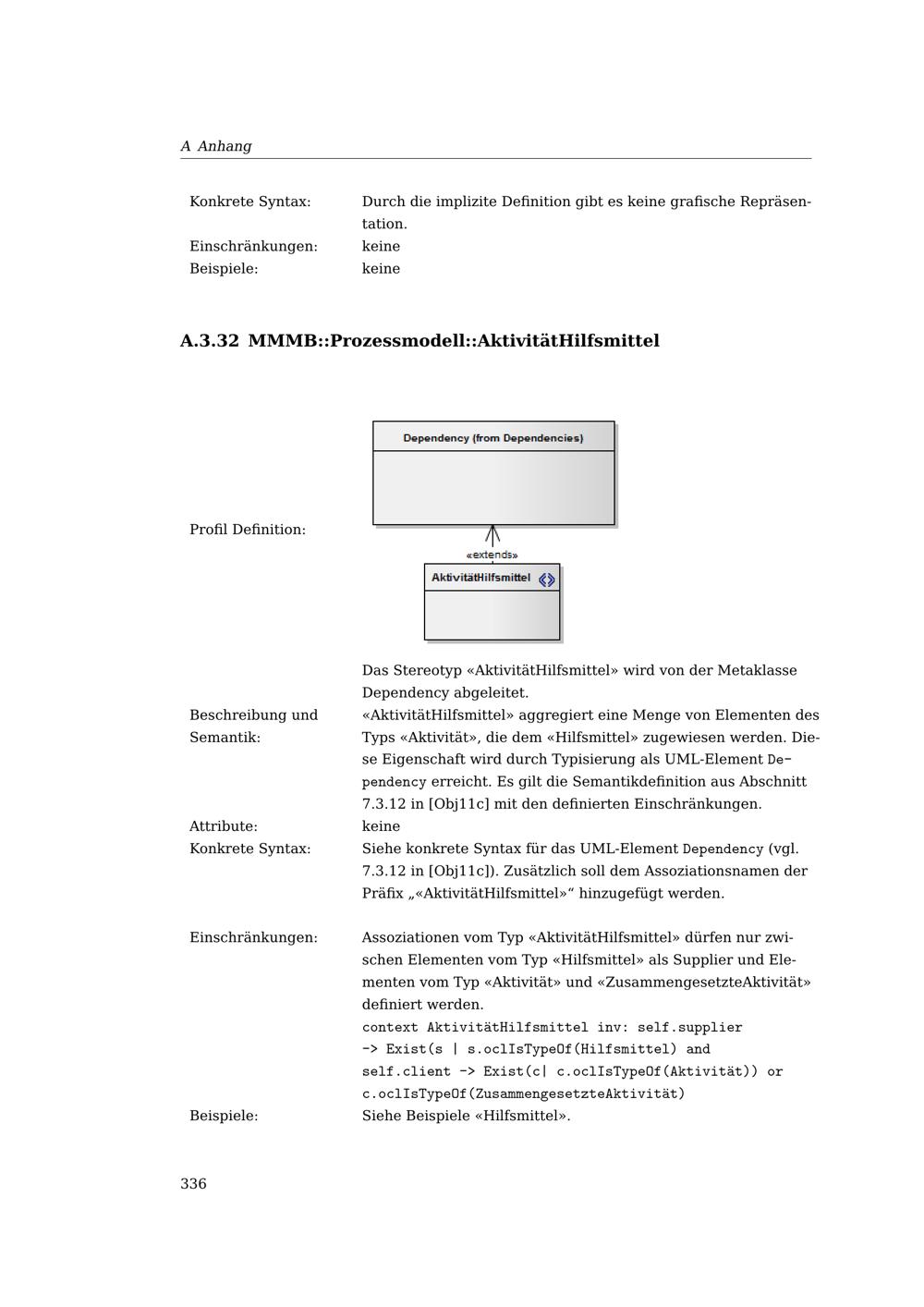 A Anhang

| | |
|---|---|
| Konkrete Syntax: | Durch die implizite Definition gibt es keine grafische Repräsentation. |
| Einschränkungen: | keine |
| Beispiele: | keine |

A.3.32 MMMB::Prozessmodell::AktivitätHilfsmittel

Profil Definition:

Dependency (from Dependencies)

«extends»

AktivitätHilfsmittel

| | |
|---|---|
| Beschreibung und Semantik: | Das Stereotyp «AktivitätHilfsmittel» wird von der Metaklasse Dependency abgeleitet. «AktivitätHilfsmittel» aggregiert eine Menge von Elementen des Typs «Aktivität», die dem «Hilfsmittel» zugewiesen werden. Diese Eigenschaft wird durch Typisierung als UML-Element Dependency erreicht. Es gilt die Semantikdefinition aus Abschnitt 7.3.12 in [Obj11c] mit den definierten Einschränkungen. |
| Attribute: | keine |
| Konkrete Syntax: | Siehe konkrete Syntax für das UML-Element Dependency (vgl. 7.3.12 in [Obj11c]). Zusätzlich soll dem Assoziationsnamen der Präfix „«AktivitätHilfsmittel»“ hinzugefügt werden. |
| Einschränkungen: | Assoziationen vom Typ «AktivitätHilfsmittel» dürfen nur zwischen Elementen vom Typ «Hilfsmittel» als Supplier und Elementen vom Typ «Aktivität» und «ZusammengesetzteAktivität» definiert werden. context AktivitätHilfsmittel inv: self.supplier -> Exist(s \| s.oclIsTypeOf(Hilfsmittel) and self.client -> Exist(c\| c.oclIsTypeOf(Aktivität)) or c.oclIsTypeOf(ZusammengesetzteAktivität) |
| Beispiele: | Siehe Beispiele «Hilfsmittel». |

336